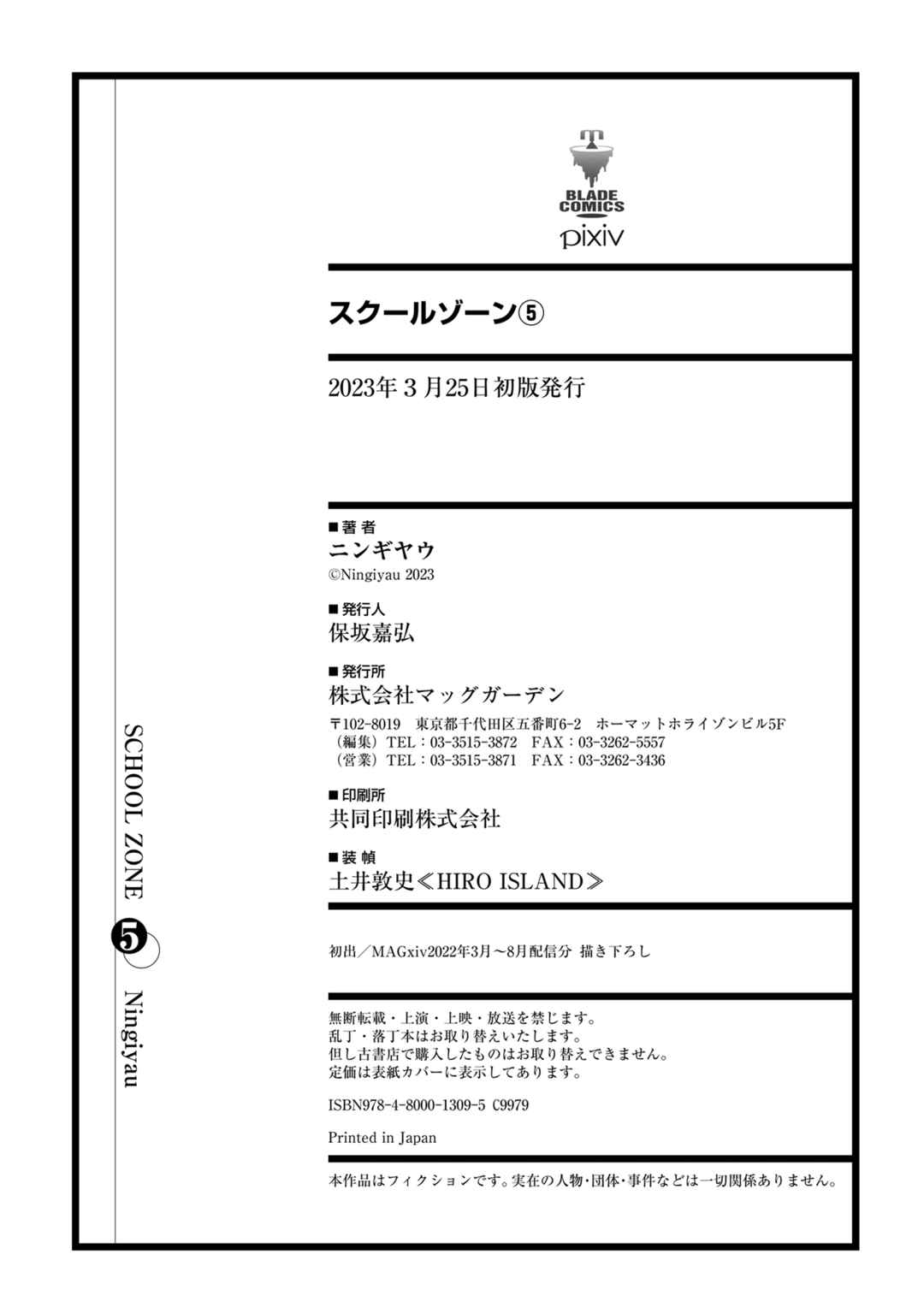 BLADE COMICS
pixiv

スクールゾーン⑤

2023年3月25日初版発行

■著者
ニンギヤウ
©Ningiyau 2023

■発行人
保坂嘉弘

■発行所
株式会社マッグガーデン
〒102-8019 東京都千代田区五番町6-2 ホーマットホライゾンビル5F
（編集）TEL：03-3515-3872 FAX：03-3262-5557
（営業）TEL：03-3515-3871 FAX：03-3262-3436

■印刷所
共同印刷株式会社

■装幀
土井敦史≪HIRO ISLAND≫

初出／MAGxiv2022年3月～8月配信分 描き下ろし

無断転載・上演・上映・放送を禁じます。
乱丁・落丁本はお取り替えいたします。
但し古書店で購入したものはお取り替えできません。
定価は表紙カバーに表示してあります。

ISBN978-4-8000-1309-5 C9979

Printed in Japan

本作品はフィクションです。実在の人物・団体・事件などは一切関係ありません。

SCHOOL ZONE 5 Ningiyau